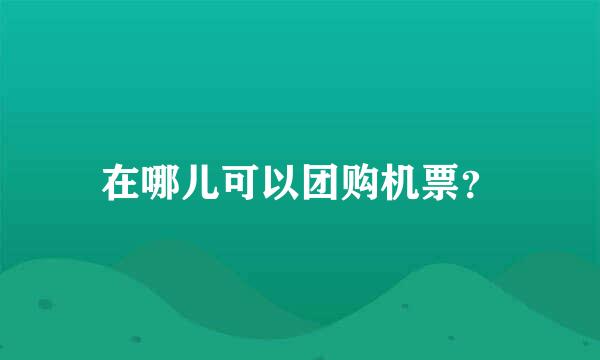 在哪儿可以团购机票?